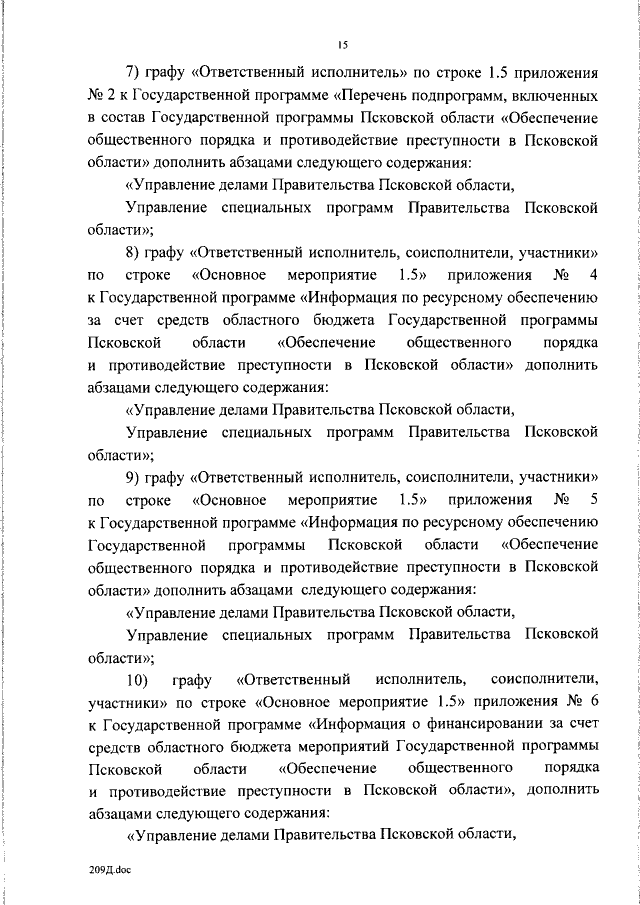 15

7) графу «Ответственный исполнитель» по строке 1.5 приложения № 2 к Государственной программе «Перечень подпрограмм, включенных в состав Государственной программы Псковской области «Обеспечение общественного порядка и противодействие преступности в Псковской области» дополнить абзацами следующего содержания:

«Управление делами Правительства Псковской области,

Управление специальных программ Правительства Псковской области»;

8) графу «Ответственный исполнитель, соисполнители, участники» по строке «Основное мероприятие 1.5» приложения № 4 к Государственной программе «Информация по ресурсному обеспечению за счет средств областного бюджета Государственной программы Псковской области «Обеспечение общественного порядка и противодействие преступности в Псковской области» дополнить абзацами следующего содержания:

«Управление делами Правительства Псковской области,

Управление специальных программ Правительства Псковской области»;

9) графу «Ответственный исполнитель, соисполнители, участники» по строке «Основное мероприятие 1.5» приложения № 5 к Государственной программе «Информация по ресурсному обеспечению Государственной программы Псковской области «Обеспечение общественного порядка и противодействие преступности в Псковской области» дополнить абзацами следующего содержания:

«Управление делами Правительства Псковской области,

Управление специальных программ Правительства Псковской области»;

10) графу «Ответственный исполнитель, соисполнители, участники» по строке «Основное мероприятие 1.5» приложения № 6 к Государственной программе «Информация о финансировании за счет средств областного бюджета мероприятий Государственной программы Псковской области «Обеспечение общественного порядка и противодействие преступности в Псковской области», дополнить абзацами следующего содержания:

«Управление делами Правительства Псковской области,

209Д.doc